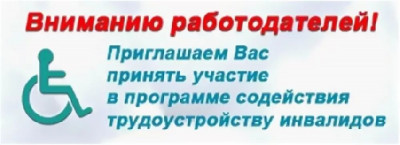 Вниманию работодателей!

Приглашаем Вас принять участие в программе содействия трудоустройству инвалидов